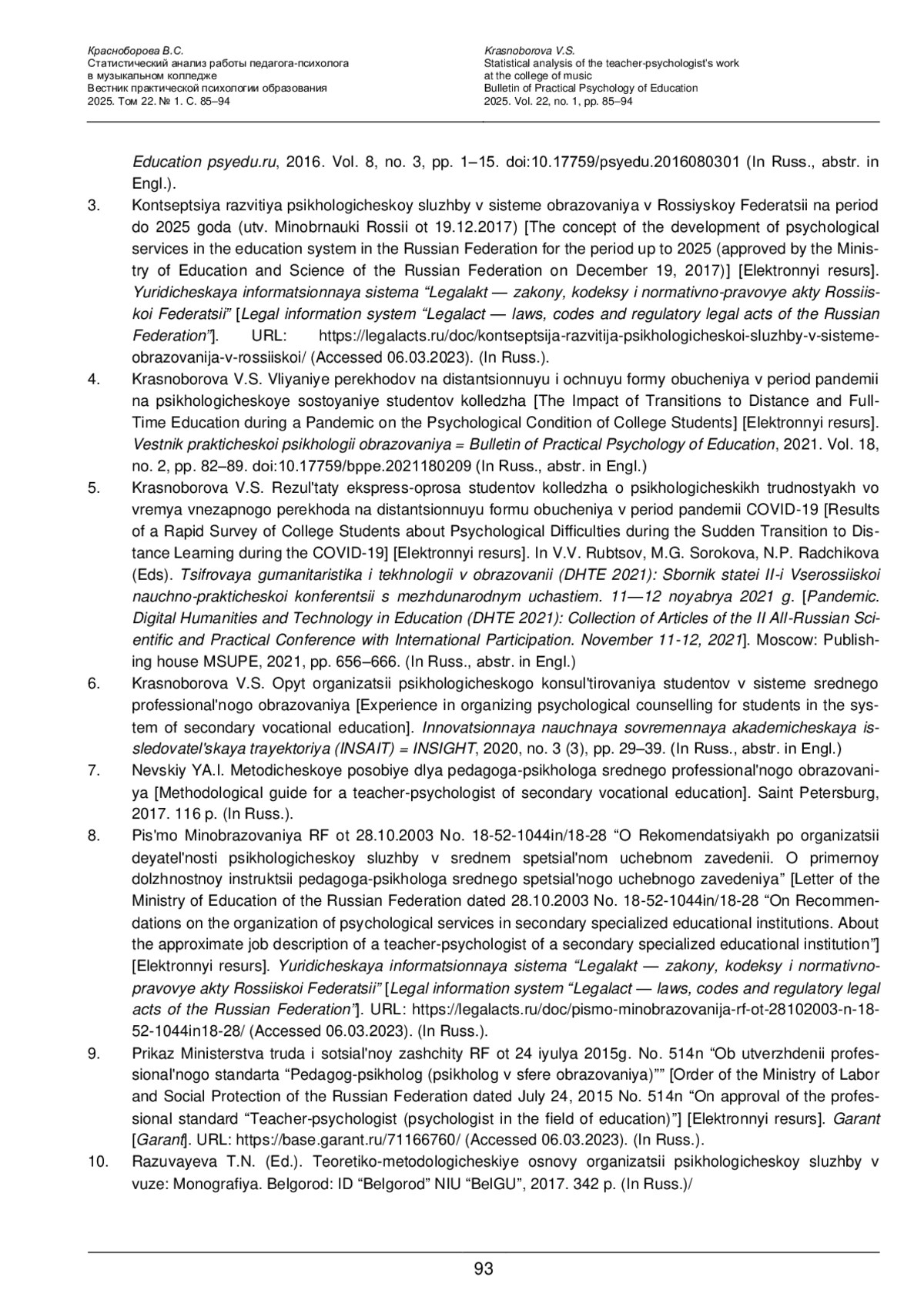 Красноборова В.С.
Статистический анализ работы педагога-психолога в музыкальном колледже
Вестник практической психологии образования
2025. Том 22. № 1. С. 85–94

Krasnoborova V.S.
Statistical analysis of the teacher-psychologist's work at the college of music
Bulletin of Practical Psychology of Education
2025. Vol. 22, no. 1, pp. 85–94

Education psyedu.ru, 2016. Vol. 8, no. 3, pp. 1–15. doi:10.17759/psyedu.2016080301 (In Russ., abstr. in Engl.).

3. Kontseptsiya razvitiya psikhologicheskoy sluzhby v sisteme obrazovaniya v Rossiyskoy Federatsii na period do 2025 goda (utv. Minobrnauki Rossii ot 19.12.2017) [The concept of the development of psychological services in the education system in the Russian Federation for the period up to 2025 (approved by the Ministry of Education and Science of the Russian Federation on December 19, 2017)] [Elektronnyi resurs]. Yuridicheskaya informatsionnaya sistema “Legalakt — zakony, kodeksy i normativno-pravovye akty Rossiiskoi Federatsii” [Legal information system “Legalact — laws, codes and regulatory legal acts of the Russian Federation”]. URL: https://legalacts.ru/doc/kontseptsija-razvitija-psikhologicheskoi-sluzhby-v-sisteme-obrazovanija-v-rossiiskoi/ (Accessed 06.03.2023). (In Russ.).

4. Krasnoborova V.S. Vliyaniye perekhodov na distantsionnuyu i ochnuyu formy obucheniya v period pandemii na psikhologicheskoye sostoyaniye studentov kolledzha [The Impact of Transitions to Distance and Full-Time Education during a Pandemic on the Psychological Condition of College Students] [Elektronnyi resurs]. Vestnik prakticheskoi psikhologii obrazovaniya = Bulletin of Practical Psychology of Education, 2021. Vol. 18, no. 2, pp. 82–89. doi:10.17759/bppe.2021180209 (In Russ., abstr. in Engl.)

5. Krasnoborova V.S. Rezul'taty ekspress-oprosa studentov kolledzha o psikhologicheskikh trudnostyakh vo vremya vnezapnogo perekhoda na distantsionnuyu formu obucheniya v period pandemii COVID-19 [Results of a Rapid Survey of College Students about Psychological Difficulties during the Sudden Transition to Distance Learning during the COVID-19] [Elektronnyi resurs]. In V.V. Rubtsov, M.G. Sorokova, N.P. Radchikova (Eds). Tsifrovaya gumanitaristika i tekhnologii v obrazovanii (DHTE 2021): Sbornik statei II-i Vserossiiskoi nauchno-prakticheskoi konferentsii s mezhdunarodnym uchastiem. 11—12 noyabrya 2021 g. [Pandemic. Digital Humanities and Technology in Education (DHTE 2021): Collection of Articles of the II All-Russian Scientific and Practical Conference with International Participation. November 11-12, 2021]. Moscow: Publishing house MSUPE, 2021, pp. 656–666. (In Russ., abstr. in Engl.)

6. Krasnoborova V.S. Opyt organizatsii psikhologicheskogo konsul'tirovaniya studentov v sisteme srednego professional'nogo obrazovaniya [Experience in organizing psychological counselling for students in the system of secondary vocational education]. Innovatsionnaya nauchnaya sovremennaya akademicheskaya issledovatel'skaya trayektoriya (INSAIT) = INSIGHT, 2020, no. 3 (3), pp. 29–39. (In Russ., abstr. in Engl.)

7. Nevskiy YA.I. Metodicheskoye posobiye dlya pedagoga-psikhologa srednego professional'nogo obrazovaniya [Methodological guide for a teacher-psychologist of secondary vocational education]. Saint Petersburg, 2017. 116 p. (In Russ.).

8. Pis'mo Minobrazovaniya RF ot 28.10.2003 No. 18-52-1044in/18-28 “O Rekomendatsiyakh po organizatsii deyatel'nosti psikhologicheskoy sluzhby v srednem spetsial'nom uchebnom zavedenii. O primernoy dolzhnostnoy instruktsii pedagoga-psikhologa srednego spetsial'nogo uchebnogo zavedeniya” [Letter of the Ministry of Education of the Russian Federation dated 28.10.2003 No. 18-52-1044in/18-28 “On Recommendations on the organization of psychological services in secondary specialized educational institutions. About the approximate job description of a teacher-psychologist of a secondary specialized educational institution”] [Elektronnyi resurs]. Yuridicheskaya informatsionnaya sistema “Legalakt — zakony, kodeksy i normativno-pravovye akty Rossiiskoi Federatsii” [Legal information system “Legalact — laws, codes and regulatory legal acts of the Russian Federation”]. URL: https://legalacts.ru/doc/pismo-minobrazovanija-rf-ot-28102003-n-18-52-1044in18-28/ (Accessed 06.03.2023). (In Russ.).

9. Prikaz Ministerstva truda i sotsial'noy zashchity RF ot 24 iyulya 2015g. No. 514n “Ob utverzhdenii professional'nogo standarta “Pedagog-psikholog (psikholog v sfere obrazovaniya)”” [Order of the Ministry of Labor and Social Protection of the Russian Federation dated July 24, 2015 No. 514n “On approval of the professional standard “Teacher-psychologist (psychologist in the field of education)”] [Elektronnyi resurs]. Garant [Garant]. URL: https://base.garant.ru/71166760/ (Accessed 06.03.2023). (In Russ.).

10. Razuvayeva T.N. (Ed.). Teoretiko-metodologicheskiye osnovy organizatsii psikhologicheskoy sluzhby v vuze: Monografiya. Belgorod: ID “Belgorod” NIU “BelGU”, 2017. 342 p. (In Russ.)/

93